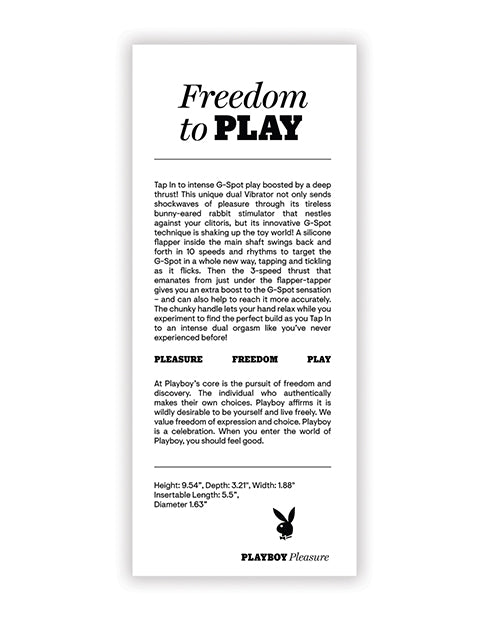 Freedom to PLAY

Tap In to intense G-Spot play boosted by a deep thrust! This unique dual Vibrator not only sends shockwaves of pleasure through its tireless bunny-eared rabbit stimulator that nestles against your clitoris, but its innovative G-Spot technique is shaking up the toy world! A silicone flapper inside the main shaft swings back and forth in 10 speeds and rhythms to target the G-Spot in a whole new way, tapping and tickling as it flicks. Then the 3-speed thrust that emanates from just under the flapper-tapper gives you an extra boost to the G-Spot sensation – and can also help to reach it more accurately. The chunky handle lets your hand relax while you experiment to find the perfect build as you Tap In to an intense dual orgasm like you've never experienced before!

PLEASURE FREEDOM PLAY

At Playboy's core is the pursuit of freedom and discovery. The individual who authentically makes their own choices. Playboy affirms it is wildly desirable to be yourself and live freely. We value freedom of expression and choice. Playboy is a celebration. When you enter the world of Playboy, you should feel good.

Height: 9.54", Depth: 3.21", Width: 1.88"
Insertable Length: 5.5",
Diameter 1.63"

PLAYBOY Pleasure